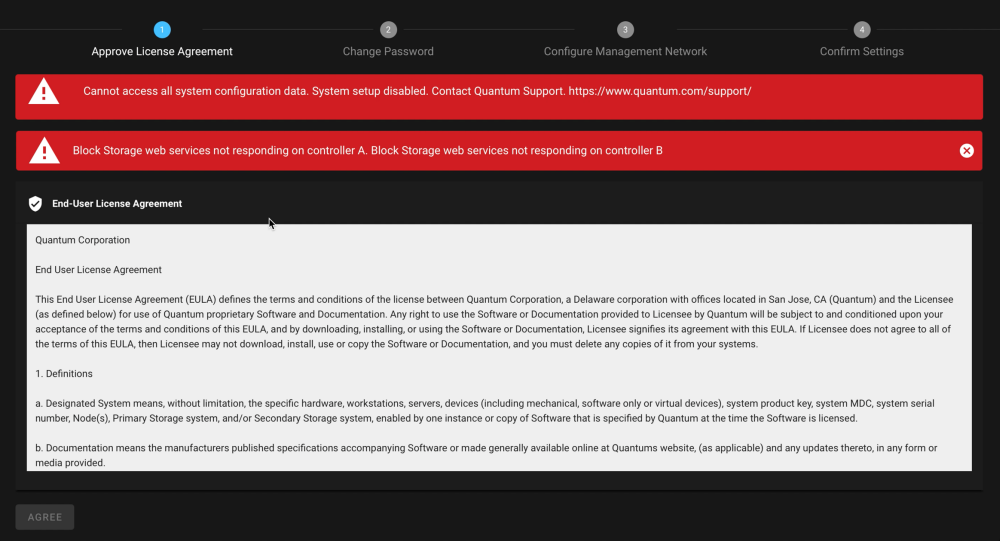 1 Approve License Agreement

2 Change Password

3 Configure Management Network

4 Confirm Settings

Cannot access all system configuration data. System setup disabled. Contact Quantum Support. https://www.quantum.com/support/

Block Storage web services not responding on controller A. Block Storage web services not responding on controller B

End-User License Agreement

Quantum Corporation

End User License Agreement

This End User License Agreement (EULA) defines the terms and conditions of the license between Quantum Corporation, a Delaware corporation with offices located in San Jose, CA (Quantum) and the Licensee (as defined below) for use of Quantum proprietary Software and Documentation. Any right to use the Software or Documentation provided to Licensee by Quantum will be subject to and conditioned upon your acceptance of the terms and conditions of this EULA, and by downloading, installing, or using the Software or Documentation, Licensee signifies its agreement with this EULA. If Licensee does not agree to all of the terms of this EULA, then Licensee may not download, install, use or copy the Software or Documentation, and you must delete any copies of it from your systems.

1. Definitions

a. Designated System means, without limitation, the specific hardware, workstations, servers, devices (including mechanical, software only or virtual devices), system product key, system MDC, system serial number, Node(s), Primary Storage system, and/or Secondary Storage system, enabled by one instance or copy of Software that is specified by Quantum at the time the Software is licensed.

b. Documentation means the manufacturers published specifications accompanying Software or made generally available online at Quantums website, (as applicable) and any updates thereto, in any form or media provided.

AGREE